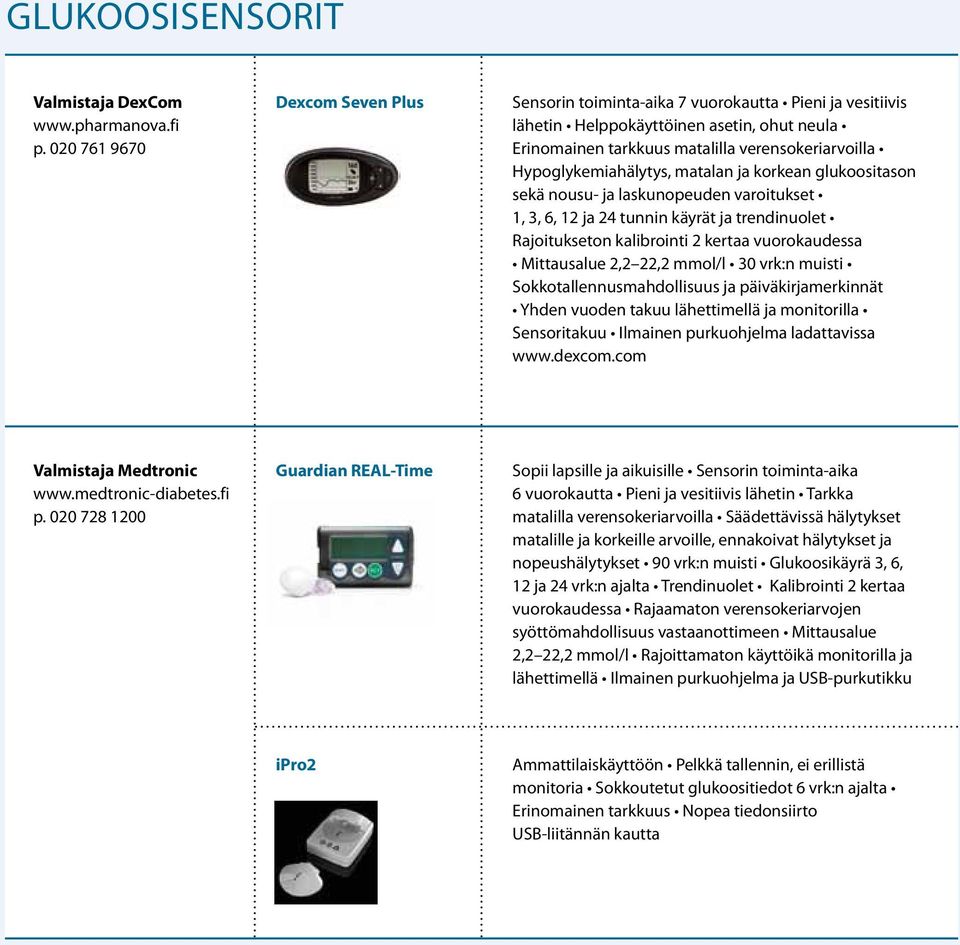 GLUKOOSISENSORIT

| | | |
|---|---|---|
| **Valmistaja DexCom** www.pharmanova.fi p. 020 761 9670 | **Dexcom Seven Plus** | Sensorin toiminta-aika 7 vuorokautta • Pieni ja vesitiivis lähetin • Helppokäyttöinen asetin, ohut neula • Erinomainen tarkkuus matalilla verensokeriarvoilla • Hypoglykemiahälytys, matalan ja korkean glukoositason sekä nousu- ja laskunopeuden varoitukset • 1, 3, 6, 12 ja 24 tunnin käyrät ja trendinuolet • Rajoitukseton kalibrointi 2 kertaa vuorokaudessa • Mittausalue 2,2–22,2 mmol/l • 30 vrk:n muisti • Sokkotallennusmahdollisuus ja päiväkirjamerkinnät • Yhden vuoden takuu lähettimellä ja monitorilla • Sensoritakuu • Ilmainen purkuohjelma ladattavissa www.dexcom.com |
| **Valmistaja Medtronic** www.medtronic-diabetes.fi p. 020 728 1200 | **Guardian REAL-Time** | Sopii lapsille ja aikuisille • Sensorin toiminta-aika 6 vuorokautta • Pieni ja vesitiivis lähetin • Tarkka matalilla verensokeriarvoilla • Säädettävissä hälytykset matalille ja korkeille arvoille, ennakoivat hälytykset ja nopeushälytykset • 90 vrk:n muisti • Glukoosikäyrä 3, 6, 12 ja 24 vrk:n ajalta • Trendinuolet • Kalibrointi 2 kertaa vuorokaudessa • Rajaamaton verensokeriarvojen syöttömahdollisuus vastaanottimeen • Mittausalue 2,2–22,2 mmol/l • Rajoittamaton käyttöikä monitorilla ja lähettimellä • Ilmainen purkuohjelma ja USB-purkutikku |
| | **iPro2** | Ammattilaiskäyttöön • Pelkkä tallennin, ei erillistä monitoria • Sokkoutetut glukoositiedot 6 vrk:n ajalta • Erinomainen tarkkuus • Nopea tiedonsiirto USB-liitännän kautta |